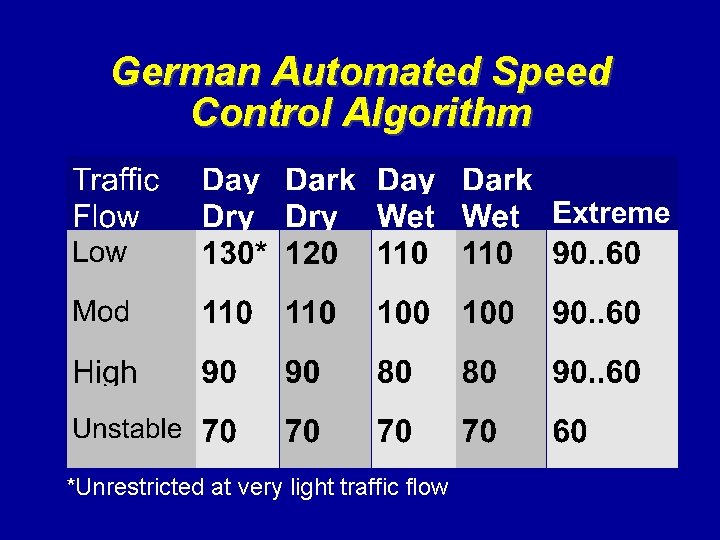 German Automated Speed Control Algorithm

| Traffic Flow | Day Dry | Dark Dry | Day Wet | Dark Wet | Extreme |
|---|---|---|---|---|---|
| Low | 130* | 120 | 110 | 110 | 90..60 |
| Mod | 110 | 110 | 100 | 100 | 90..60 |
| High | 90 | 90 | 80 | 80 | 90..60 |
| Unstable | 70 | 70 | 70 | 70 | 60 |

*Unrestricted at very light traffic flow